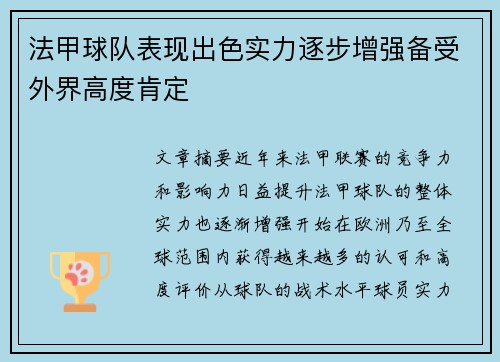 法甲球队表现出色实力逐步增强备受外界高度肯定

文章摘要近年来法甲联赛的竞争力和影响力日益提升法甲球队的整体实力也逐渐增强开始在欧洲乃至全球范围内获得越来越多的认可和高度评价从球队的战术水平球员实力